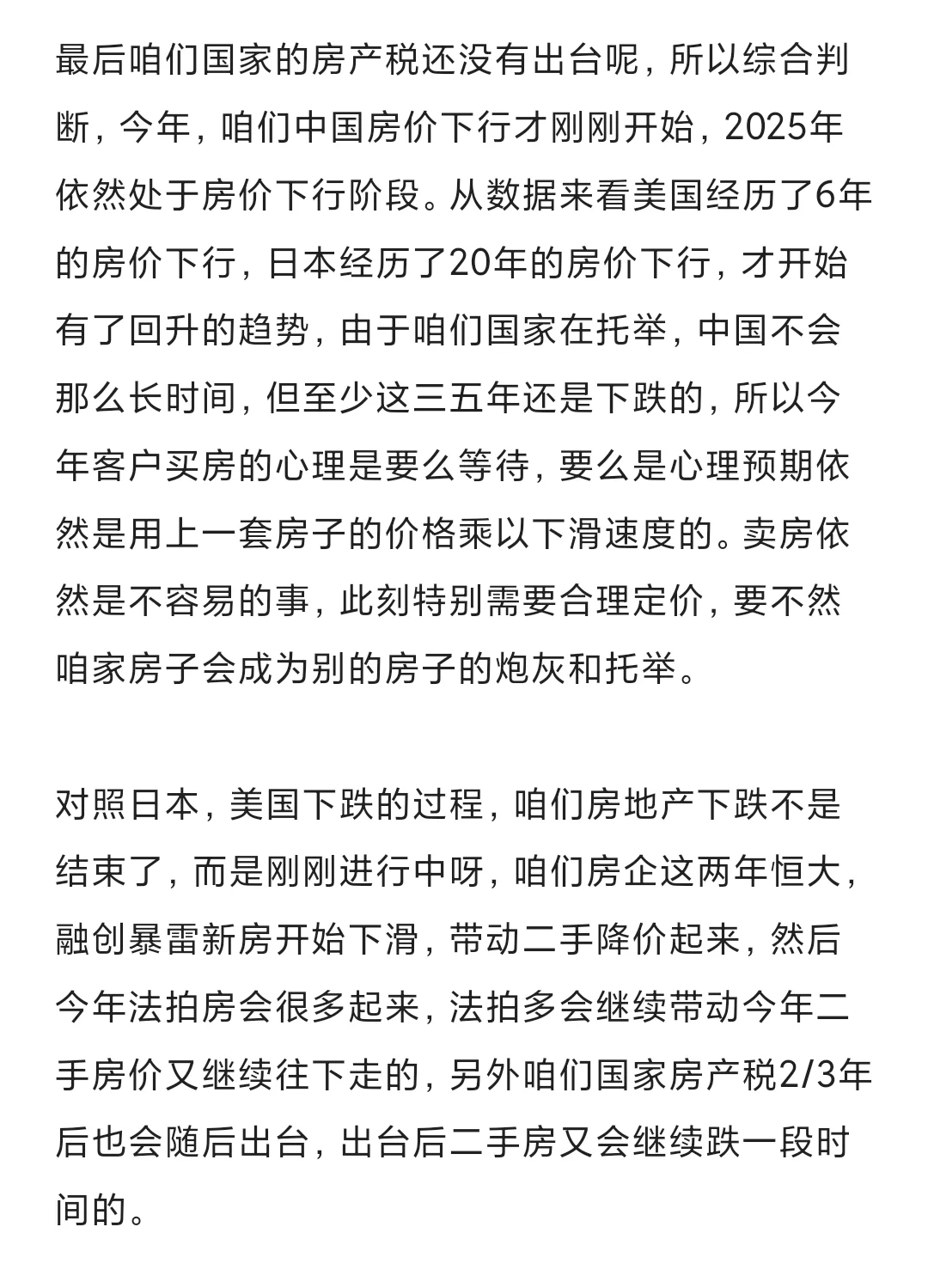 最后咱们国家的房产税还没有出台呢，所以综合判断，今年，咱们中国房价下行才刚刚开始，2025年依然处于房价下行阶段。从数据来看美国经历了6年的房价下行，日本经历了20年的房价下行，才开始有了回升的趋势，由于咱们国家在托举，中国不会那么长时间，但至少这三五年还是下跌的，所以今年客户买房的心理是要么等待，要么是心理预期依然是用上一套房子的价格乘以下滑速度的。卖房依然是不容易的事，此刻特别需要合理定价，要不然咱家房子会成为别的房子的炮灰和托举。

对照日本，美国下跌的过程，咱们房地产下跌不是结束了，而是刚刚进行中呀，咱们房企这两年恒大，融创暴雷新房开始下滑，带动二手降价起来，然后今年法拍房会很多起来，法拍多会继续带动今年二手房价又继续往下走的，另外咱们国家房产税2/3年后也会随后出台，出台后二手房又会继续跌一段时间的。